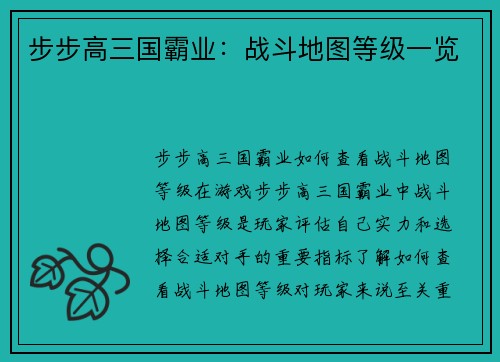 步步高三国霸业：战斗地图等级一览

步步高三国霸业如何查看战斗地图等级在游戏步步高三国霸业中战斗地图等级是玩家评估自己实力和选择合适对手的重要指标了解如何查看战斗地图等级对玩家来说至关重